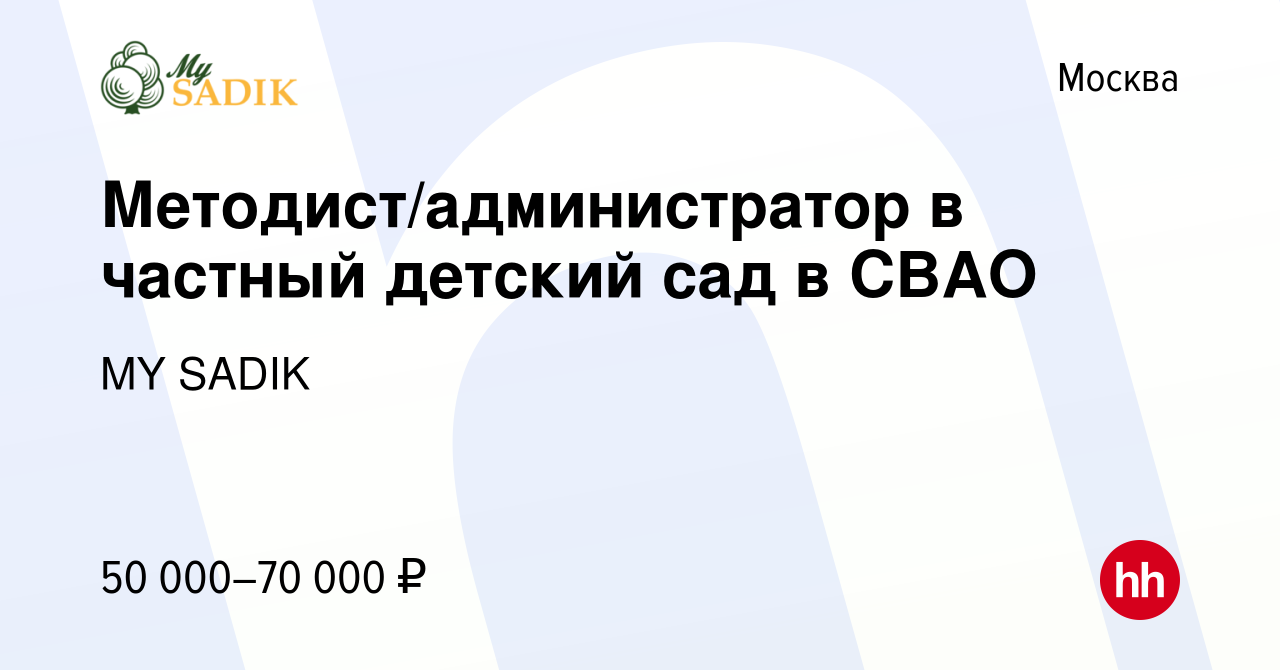 My SADIK

Москва

Методист/администратор в частный детский сад в СВАО

MY SADIK

50 000–70 000 ₽

hh